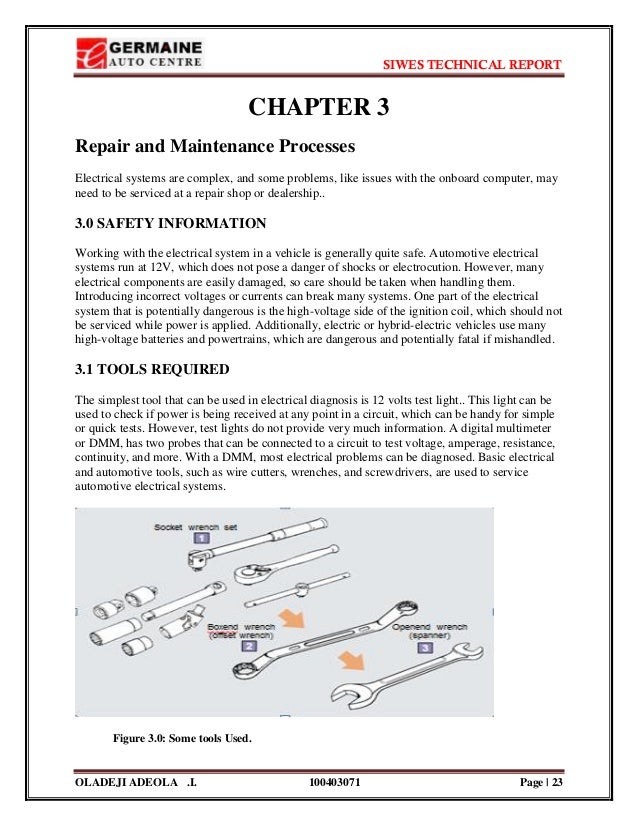 GERMAINE
AUTO CENTRE

SIWES TECHNICAL REPORT

CHAPTER 3

Repair and Maintenance Processes

Electrical systems are complex, and some problems, like issues with the onboard computer, may need to be serviced at a repair shop or dealership..

3.0 SAFETY INFORMATION

Working with the electrical system in a vehicle is generally quite safe. Automotive electrical systems run at 12V, which does not pose a danger of shocks or electrocution. However, many electrical components are easily damaged, so care should be taken when handling them. Introducing incorrect voltages or currents can break many systems. One part of the electrical system that is potentially dangerous is the high-voltage side of the ignition coil, which should not be serviced while power is applied. Additionally, electric or hybrid-electric vehicles use many high-voltage batteries and powertrains, which are dangerous and potentially fatal if mishandled.

3.1 TOOLS REQUIRED

The simplest tool that can be used in electrical diagnosis is 12 volts test light.. This light can be used to check if power is being received at any point in a circuit, which can be handy for simple or quick tests. However, test lights do not provide very much information. A digital multimeter or DMM, has two probes that can be connected to a circuit to test voltage, amperage, resistance, continuity, and more. With a DMM, most electrical problems can be diagnosed. Basic electrical and automotive tools, such as wire cutters, wrenches, and screwdrivers, are used to service automotive electrical systems.

Socket wrench set
1
Boxend wrench
(offset wrench)
2
Openend wrench
(spanner)
3

Figure 3.0: Some tools Used.

OLADEJI ADEOLA .I. 100403071 Page | 23